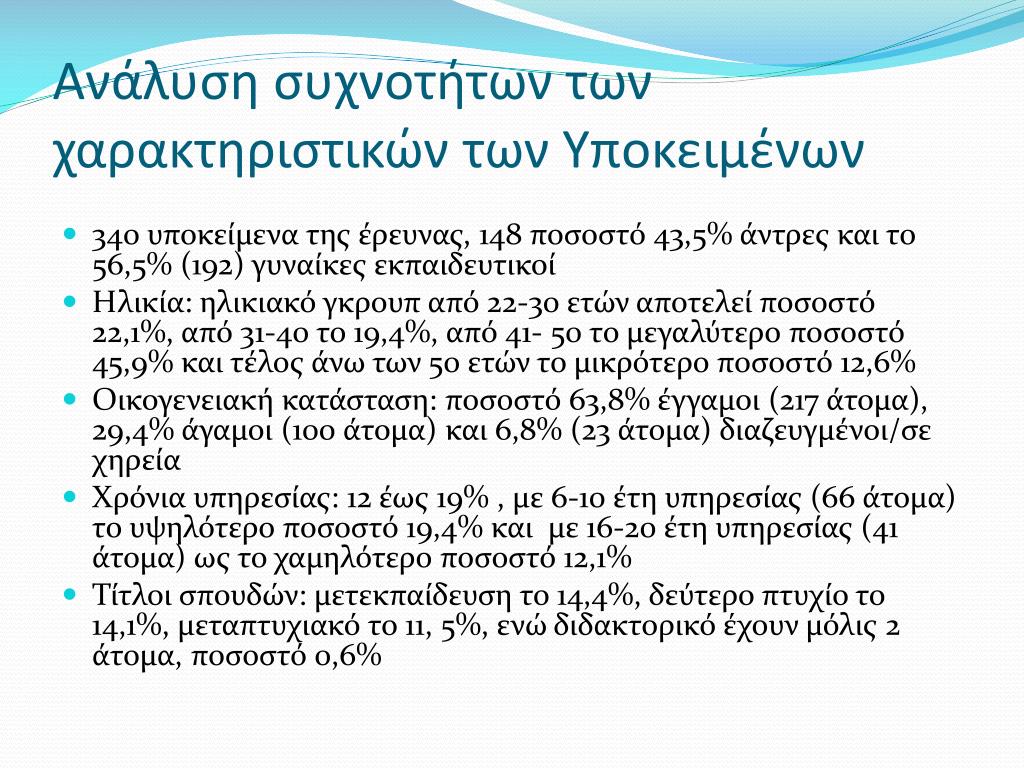 Ανάλυση συχνοτήτων των χαρακτηριστικών των Υποκειμένων

- 340 υποκείμενα της έρευνας, 148 ποσοστό 43,5% άντρες και το 56,5% (192) γυναίκες εκπαιδευτικοί
- Ηλικία: ηλικιακό γκρουπ από 22-30 ετών αποτελεί ποσοστό 22,1%, από 31-40 το 19,4%, από 41- 50 το μεγαλύτερο ποσοστό 45,9% και τέλος άνω των 50 ετών το μικρότερο ποσοστό 12,6%
- Οικογενειακή κατάσταση: ποσοστό 63,8% έγγαμοι (217 άτομα), 29,4% άγαμοι (100 άτομα) και 6,8% (23 άτομα) διαζευγμένοι/σε χηρεία
- Χρόνια υπηρεσίας: 12 έως 19% , με 6-10 έτη υπηρεσίας (66 άτομα) το υψηλότερο ποσοστό 19,4% και με 16-20 έτη υπηρεσίας (41 άτομα) ως το χαμηλότερο ποσοστό 12,1%
- Τίτλοι σπουδών: μετεκπαίδευση το 14,4%, δεύτερο πτυχίο το 14,1%, μεταπτυχιακό το 11, 5%, ενώ διδακτορικό έχουν μόλις 2 άτομα, ποσοστό 0,6%